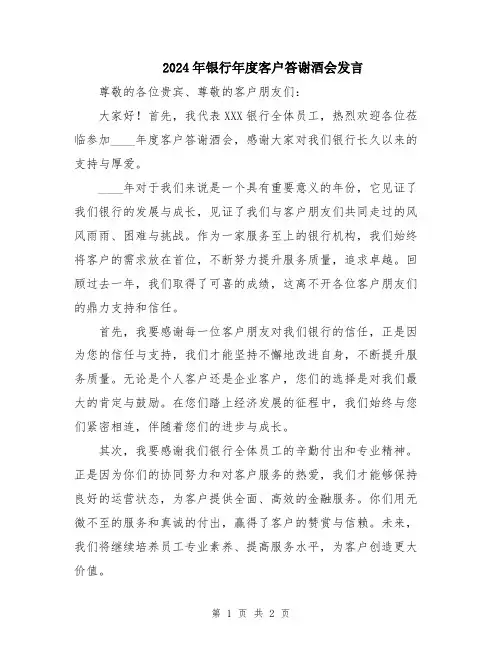 2024年银行年度客户答谢酒会发言

尊敬的各位贵宾、尊敬的客户朋友们：

大家好！首先，我代表XXX银行全体员工，热烈欢迎各位莅临参加____年度客户答谢酒会，感谢大家对我们银行长久以来的支持与厚爱。

____年对于我们来说是一个具有重要意义的年份，它见证了我们银行的发展与成长，见证了我们与客户朋友们共同走过的风风雨雨、困难与挑战。作为一家服务至上的银行机构，我们始终将客户的需求放在首位，不断努力提升服务质量，追求卓越。回顾过去一年，我们取得了可喜的成绩，这离不开各位客户朋友们的鼎力支持和信任。

首先，我要感谢每一位客户朋友对我们银行的信任，正是因为您的信任与支持，我们才能坚持不懈地改进自身，不断提升服务质量。无论是个人客户还是企业客户，您们的选择是对我们最大的肯定与鼓励。在您们踏上经济发展的征程中，我们始终与您们紧密相连，伴随着您们的进步与成长。

其次，我要感谢我们银行全体员工的辛勤付出和专业精神。正是因为你们的协同努力和对客户服务的热爱，我们才能够保持良好的运营状态，为客户提供全面、高效的金融服务。你们用无微不至的服务和真诚的付出，赢得了客户的赞赏与信赖。未来，我们将继续培养员工专业素养、提高服务水平，为客户创造更大价值。

第 1 页 共 2 页